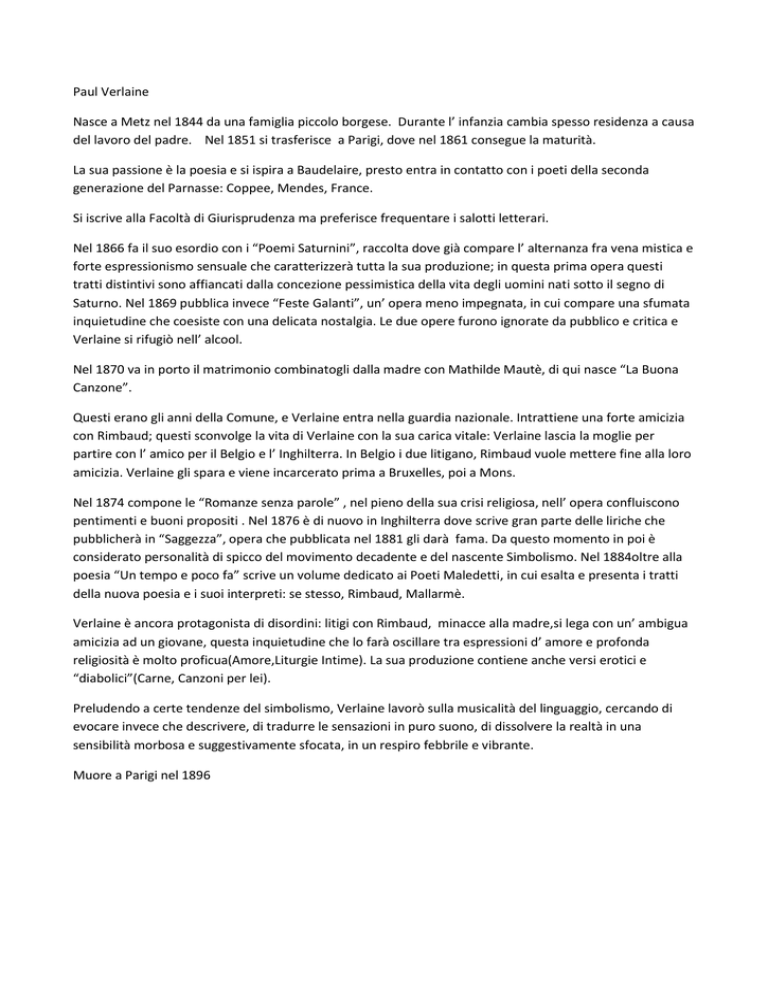 Paul Verlaine

Nasce a Metz nel 1844 da una famiglia piccolo borgese. Durante l' infanzia cambia spesso residenza a causa del lavoro del padre. Nel 1851 si trasferisce a Parigi, dove nel 1861 consegue la maturità.

La sua passione è la poesia e si ispira a Baudelaire, presto entra in contatto con i poeti della seconda generazione del Parnasse: Coppee, Mendes, France.

Si iscrive alla Facoltà di Giurisprudenza ma preferisce frequentare i salotti letterari.

Nel 1866 fa il suo esordio con i "Poemi Saturnini", raccolta dove già compare l' alternanza fra vena mistica e forte espressionismo sensuale che caratterizzerà tutta la sua produzione; in questa prima opera questi tratti distintivi sono affiancati dalla concezione pessimistica della vita degli uomini nati sotto il segno di Saturno. Nel 1869 pubblica invece "Feste Galanti", un' opera meno impegnata, in cui compare una sfumata inquietudine che coesiste con una delicata nostalgia. Le due opere furono ignorate da pubblico e critica e Verlaine si rifugiò nell' alcool.

Nel 1870 va in porto il matrimonio combinatogli dalla madre con Mathilde Mautè, di qui nasce "La Buona Canzone".

Questi erano gli anni della Comune, e Verlaine entra nella guardia nazionale. Intrattiene una forte amicizia con Rimbaud; questi sconvolge la vita di Verlaine con la sua carica vitale: Verlaine lascia la moglie per partire con l' amico per il Belgio e l' Inghilterra. In Belgio i due litigano, Rimbaud vuole mettere fine alla loro amicizia. Verlaine gli spara e viene incarcerato prima a Bruxelles, poi a Mons.

Nel 1874 compone le "Romanze senza parole" , nel pieno della sua crisi religiosa, nell' opera confluiscono pentimenti e buoni propositi . Nel 1876 è di nuovo in Inghilterra dove scrive gran parte delle liriche che pubblicherà in "Saggezza", opera che pubblicata nel 1881 gli darà fama. Da questo momento in poi è considerato personalità di spicco del movimento decadente e del nascente Simbolismo. Nel 1884oltre alla poesia "Un tempo e poco fa" scrive un volume dedicato ai Poeti Maledetti, in cui esalta e presenta i tratti della nuova poesia e i suoi interpreti: se stesso, Rimbaud, Mallarmè.

Verlaine è ancora protagonista di disordini: litigi con Rimbaud, minacce alla madre,si lega con un' ambigua amicizia ad un giovane, questa inquietudine che lo farà oscillare tra espressioni d' amore e profonda religiosità è molto proficua(Amore,Liturgie Intime). La sua produzione contiene anche versi erotici e "diabolici"(Carne, Canzoni per lei).

Preludendo a certe tendenze del simbolismo, Verlaine lavorò sulla musicalità del linguaggio, cercando di evocare invece che descrivere, di tradurre le sensazioni in puro suono, di dissolvere la realtà in una sensibilità morbosa e suggestivamente sfocata, in un respiro febbrile e vibrante.

Muore a Parigi nel 1896